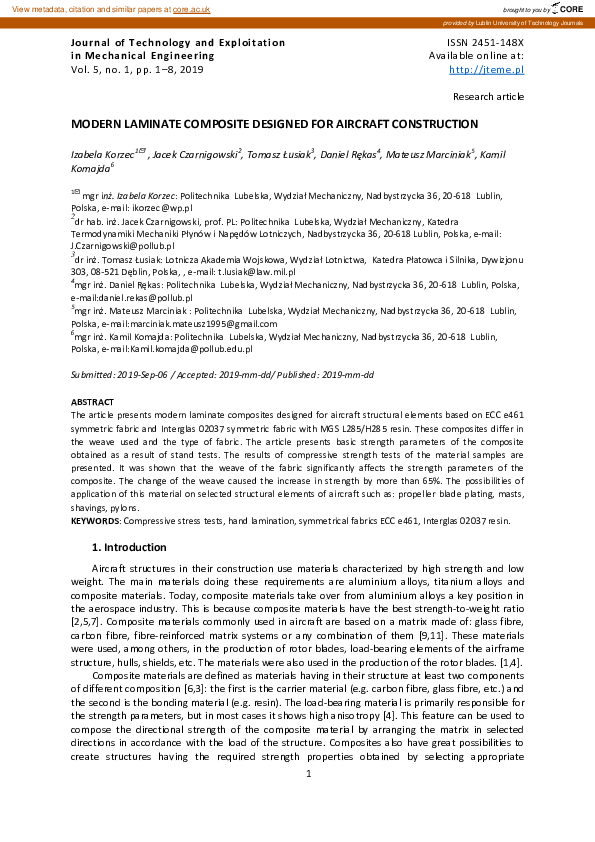 View metadata, citation and similar papers at core.ac.uk

brought to you by CORE

provided by Lublin University of Technology Journals

Journal of Technology and Exploitation in Mechanical Engineering
Vol. 5, no. 1, pp. 1–8, 2019

ISSN 2451-148X
Available online at:
http://jteme.pl

Research article

MODERN LAMINATE COMPOSITE DESIGNED FOR AIRCRAFT CONSTRUCTION

Izabela Korzec$^{1✉}$, Jacek Czarnigowski$^{2}$, Tomasz Łusiak$^{3}$, Daniel Rękas$^{4}$, Mateusz Marciniak$^{5}$, Kamil Komajda$^{6}$

$^{1✉}$ mgr inż. Izabela Korzec: Politechnika Lubelska, Wydział Mechaniczny, Nadbystrzycka 36, 20-618 Lublin, Polska, e-mail: ikorzec@wp.pl
$^{2}$dr hab. inż. Jacek Czarnigowski, prof. PL: Politechnika Lubelska, Wydział Mechaniczny, Katedra Termodynamiki Mechaniki Płynów i Napędów Lotniczych, Nadbystrzycka 36, 20-618 Lublin, Polska, e-mail: J.Czarnigowski@pollub.pl
$^{3}$dr inż. Tomasz Łusiak: Lotnicza Akademia Wojskowa, Wydział Lotnictwa, Katedra Płatowca i Silnika, Dywizjonu 303, 08-521 Dęblin, Polska, , e-mail: t.lusiak@law.mil.pl
$^{4}$mgr inż. Daniel Rękas: Politechnika Lubelska, Wydział Mechaniczny, Nadbystrzycka 36, 20-618 Lublin, Polska, e-mail:daniel.rekas@pollub.pl
$^{5}$mgr inż. Mateusz Marciniak : Politechnika Lubelska, Wydział Mechaniczny, Nadbystrzycka 36, 20-618 Lublin, Polska, e-mail:marciniak.mateusz1995@gmail.com
$^{6}$mgr inż. Kamil Komajda: Politechnika Lubelska, Wydział Mechaniczny, Nadbystrzycka 36, 20-618 Lublin, Polska, e-mail:Kamil.komajda@pollub.edu.pl

Submitted: 2019-Sep-06 / Accepted: 2019-mm-dd/ Published: 2019-mm-dd

ABSTRACT
The article presents modern laminate composites designed for aircraft structural elements based on ECC e461 symmetric fabric and Interglas 02037 symmetric fabric with MGS L285/H285 resin. These composites differ in the weave used and the type of fabric. The article presents basic strength parameters of the composite obtained as a result of stand tests. The results of compressive strength tests of the material samples are presented. It was shown that the weave of the fabric significantly affects the strength parameters of the composite. The change of the weave caused the increase in strength by more than 65%. The possibilities of application of this material on selected structural elements of aircraft such as: propeller blade plating, masts, shavings, pylons.
KEYWORDS: Compressive stress tests, hand lamination, symmetrical fabrics ECC e461, Interglas 02037 resin.

1. Introduction

Aircraft structures in their construction use materials characterized by high strength and low weight. The main materials doing these requirements are aluminium alloys, titanium alloys and composite materials. Today, composite materials take over from aluminium alloys a key position in the aerospace industry. This is because composite materials have the best strength-to-weight ratio [2,5,7]. Composite materials commonly used in aircraft are based on a matrix made of: glass fibre, carbon fibre, fibre-reinforced matrix systems or any combination of them [9,11]. These materials were used, among others, in the production of rotor blades, load-bearing elements of the airframe structure, hulls, shields, etc. The materials were also used in the production of the rotor blades. [1,4].

Composite materials are defined as materials having in their structure at least two components of different composition [6,3]: the first is the carrier material (e.g. carbon fibre, glass fibre, etc.) and the second is the bonding material (e.g. resin). The load-bearing material is primarily responsible for the strength parameters, but in most cases it shows high anisotropy [4]. This feature can be used to compose the directional strength of the composite material by arranging the matrix in selected directions in accordance with the load of the structure. Composites also have great possibilities to create structures having the required strength properties obtained by selecting appropriate

1